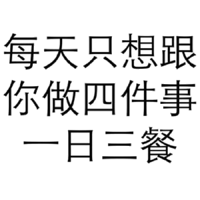 每天只想跟
你做四件事
一日三餐